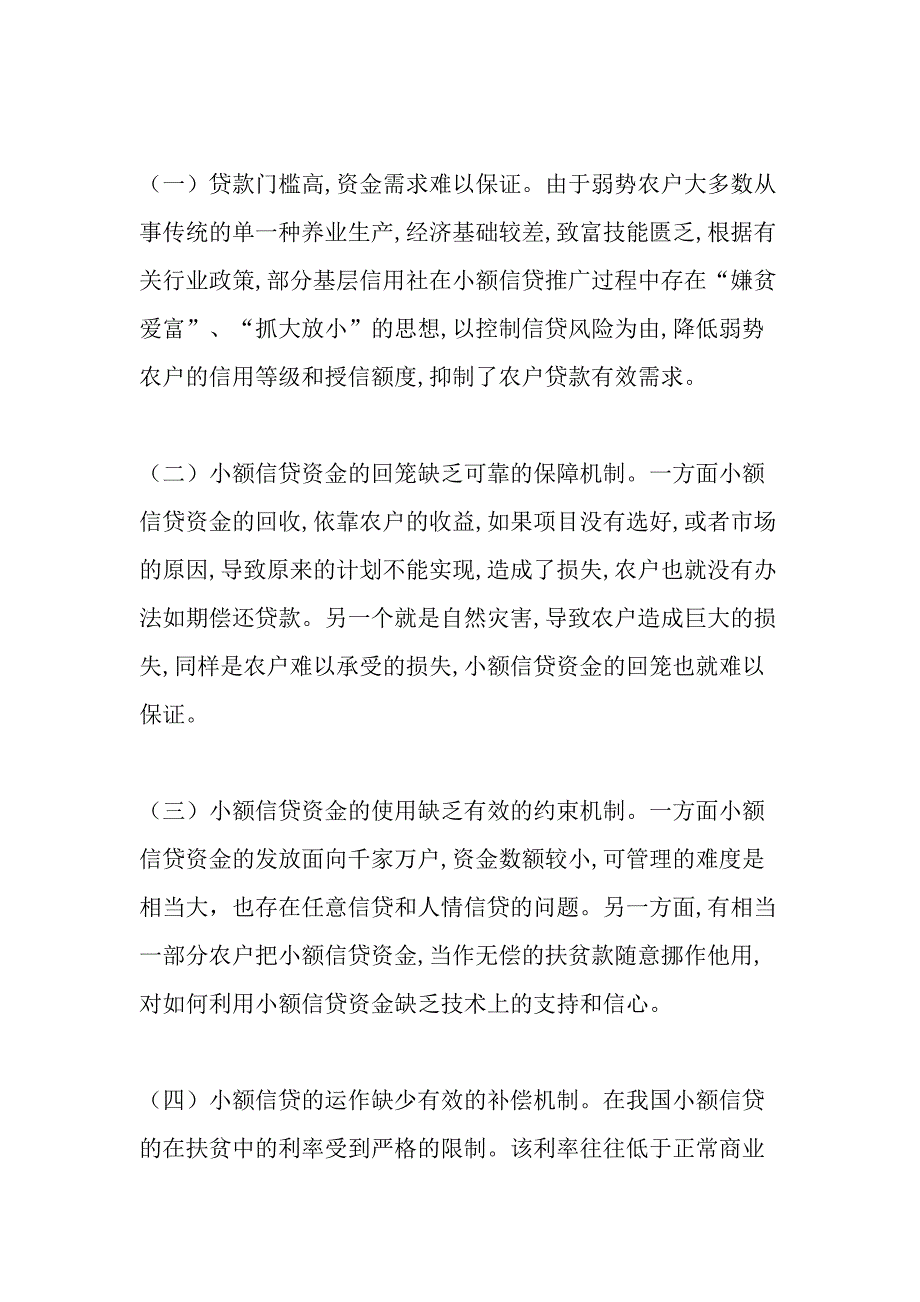 （一）贷款门槛高，资金需求难以保证。由于弱势农户大多数从事传统的单一种养业生产，经济基础较差，致富技能匮乏，根据有关行业政策，部分基层信用社在小额信贷推广过程中存在“嫌贫爱富”、“抓大放小”的思想，以控制信贷风险为由，降低弱势农户的信用等级和授信额度，抑制了农户贷款有效需求。

（二）小额信贷资金的回笼缺乏可靠的保障机制。一方面小额信贷资金的回收，依靠农户的收益，如果项目没有选好，或者市场的原因，导致原来的计划不能实现，造成了损失，农户也就没有办法如期偿还贷款。另一个就是自然灾害，导致农户造成巨大的损失，同样是农户难以承受的损失，小额信贷资金的回笼也就难以保证。

（三）小额信贷资金的使用缺乏有效的约束机制。一方面小额信贷资金的发放面向千家万户，资金数额较小，可管理的难度是相当大，也存在任意信贷和人情信贷的问题。另一方面，有相当一部分农户把小额信贷资金，当作无偿的扶贫款随意挪作他用，对如何利用小额信贷资金缺乏技术上的支持和信心。

（四）小额信贷的运作缺少有效的补偿机制。在我国小额信贷的在扶贫中的利率受到严格的限制。该利率往往低于正常商业